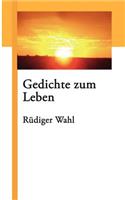 Gedichte zum Leben

Rüdiger Wahl